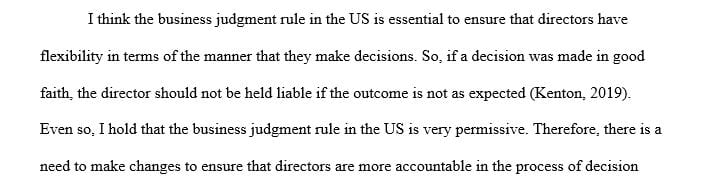 I think the business judgment rule in the US is essential to ensure that directors have flexibility in terms of the manner that they make decisions. So, if a decision was made in good faith, the director should not be held liable if the outcome is not as expected (Kenton, 2019). Even so, I hold that the business judgment rule in the US is very permissive. Therefore, there is a need to make changes to ensure that directors are more accountable in the process of decision